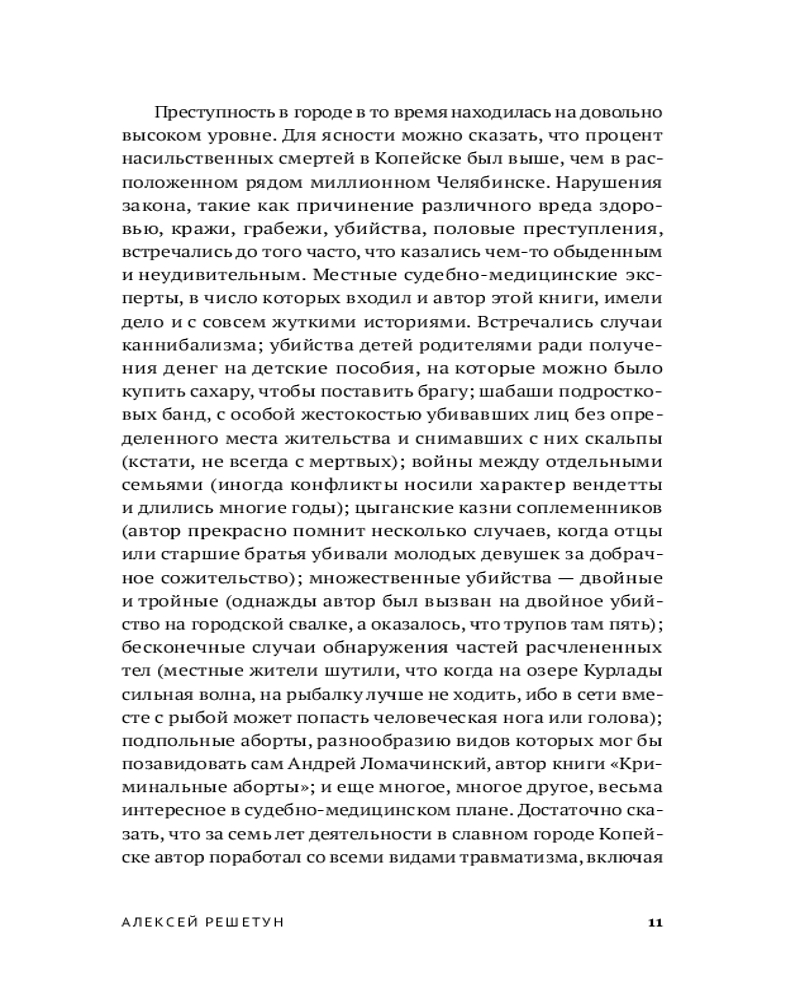 Преступность в городе в то время находилась на довольно высоком уровне. Для ясности можно сказать, что процент насильственных смертей в Копейске был выше, чем в расположенном рядом миллионном Челябинске. Нарушения закона, такие как причинение различного вреда здоровью, кражи, грабежи, убийства, половые преступления, встречались до того часто, что казались чем-то обыденным и неудивительным. Местные судебно-медицинские эксперты, в число которых входил и автор этой книги, имели дело и с совсем жуткими историями. Встречались случаи каннибализма; убийства детей родителями ради получения денег на детские пособия, на которые можно было купить сахару, чтобы поставить брагу; шабаши подростковых банд, с особой жестокостью убивавших лиц без определенного места жительства и снимавших с них скальпы (кстати, не всегда с мертвых); войны между отдельными семьями (иногда конфликты носили характер вендетты и длились многие годы); цыганские казни соплеменников (автор прекрасно помнит несколько случаев, когда отцы или старшие братья убивали молодых девушек за добрачное сожительство); множественные убийства — двойные и тройные (однажды автор был вызван на двойное убийство на городской свалке, а оказалось, что трупов там пять); бесконечные случаи обнаружения частей расчлененных тел (местные жители шутили, что когда на озере Курлады сильная волна, на рыбалку лучше не ходить, ибо в сети вместе с рыбой может попасть человеческая нога или голова); подпольные аборты, разнообразию видов которых мог бы позавидовать сам Андрей Ломачинский, автор книги «Криминальные аборты»; и еще многое, многое другое, весьма интересное в судебно-медицинском плане. Достаточно сказать, что за семь лет деятельности в славном городе Копейске автор поработал со всеми видами травматизма, включая

АЛЕКСЕЙ РЕШЕТУН 11